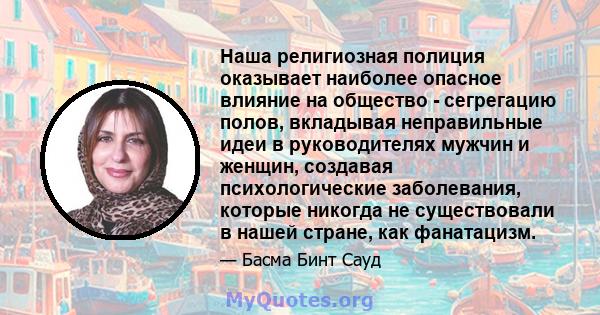 Наша религиозная полиция оказывает наиболее опасное влияние на общество - сегрегацию полов, вкладывая неправильные идеи в руководителях мужчин и женщин, создавая психологические заболевания, которые никогда не существовали в нашей стране, как фанатацизм.

— Басма Бинт Сауд

MyQuotes.org